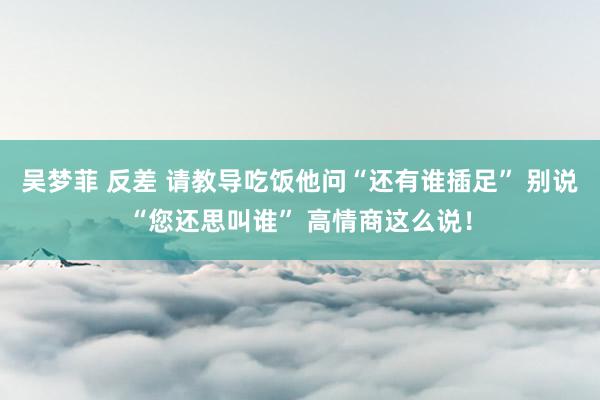 吴梦菲 反差 请教导吃饭他问“还有谁插足”别说“您还思叫谁”高情商这么说！